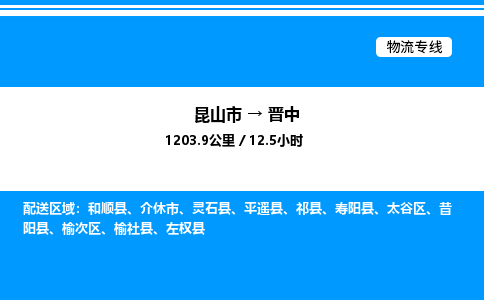 物流专线

昆山市 → 晋中

1203.9公里 / 12.5小时

配送区域：和顺县、介休市、灵石县、平遥县、祁县、寿阳县、太谷区、昔阳县、榆次区、榆社县、左权县